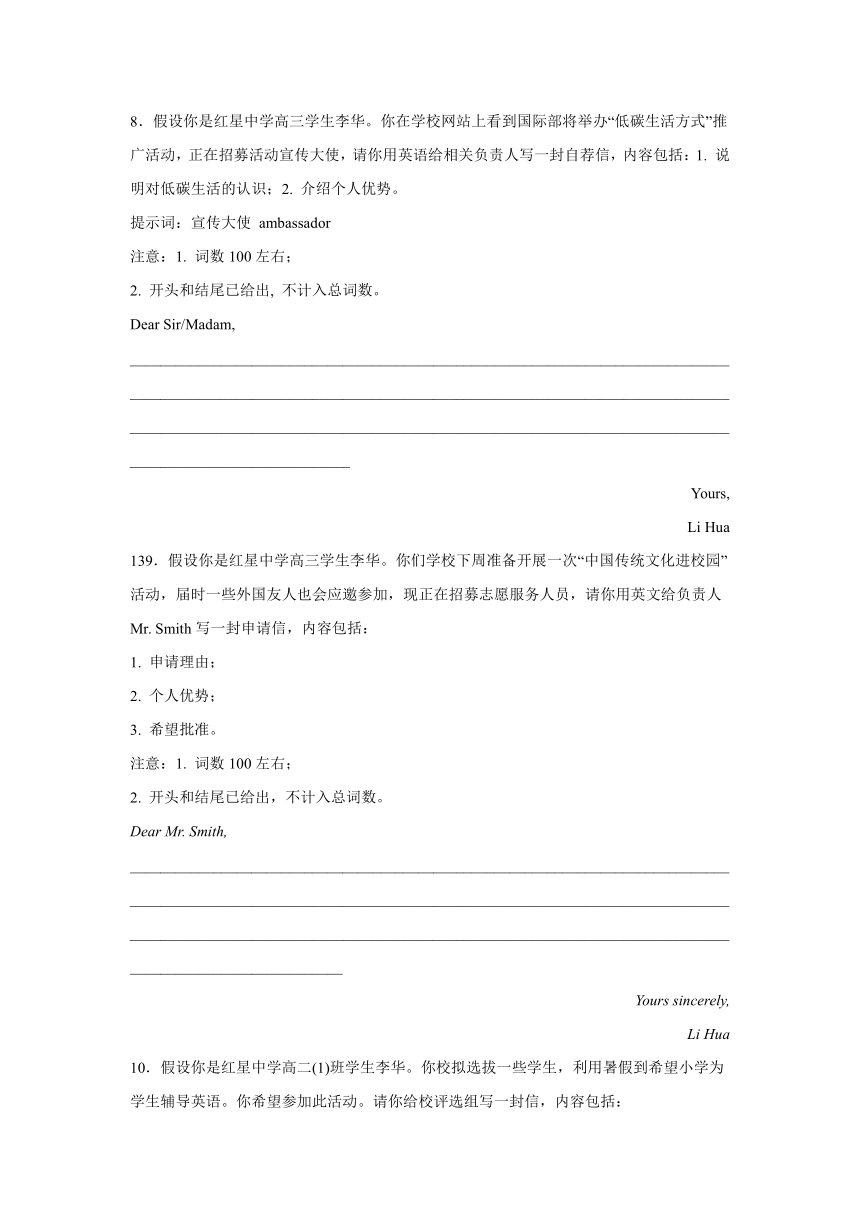 8．假设你是红星中学高三学生李华。你在学校网站上看到国际部将举办“低碳生活方式”推广活动，正在招募活动宣传大使，请你用英语给相关负责人写一封自荐信，内容包括：1. 说明对低碳生活的认识；2. 介绍个人优势。

提示词：宣传大使 ambassador

注意：1. 词数 100 左右；

2. 开头和结尾已给出, 不计入总词数。

Dear Sir/Madam,

Yours,

Li Hua

139．假设你是红星中学高三学生李华。你们学校下周准备开展一次“中国传统文化进校园”活动，届时一些外国友人也会应邀参加，现正在招募志愿服务人员，请你用英文给负责人 Mr. Smith 写一封申请信，内容包括：

1. 申请理由；

2. 个人优势；

3. 希望批准。

注意：1. 词数 100 左右；

2. 开头和结尾已给出，不计入总词数。

Dear Mr. Smith,

Yours sincerely,

Li Hua

10．假设你是红星中学高二(1)班学生李华。你校拟选拔一些学生，利用暑假到希望小学为学生辅导英语。你希望参加此活动。请你给校评选组写一封信，内容包括：